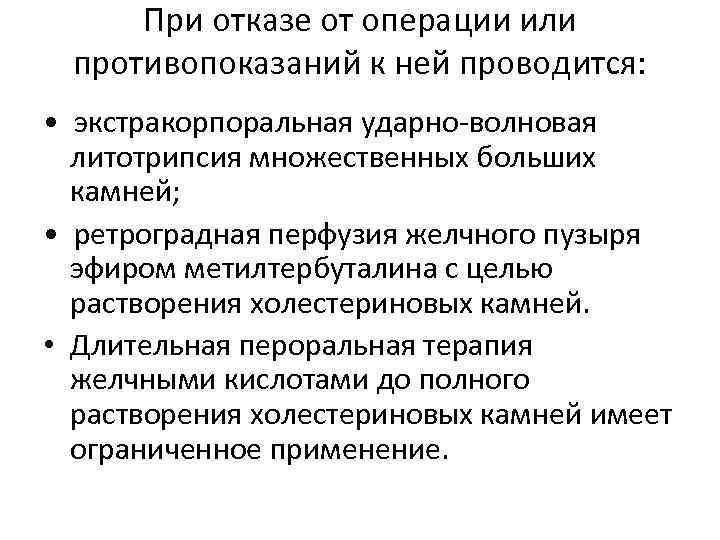 При отказе от операции или противопоказаний к ней проводится:

• экстракорпоральная ударно-волновая литотрипсия множественных больших камней;

• ретроградная перфузия желчного пузыря эфиром метилтербуталина с целью растворения холестериновых камней.

• Длительная пероральная терапия желчными кислотами до полного растворения холестериновых камней имеет ограниченное применение.